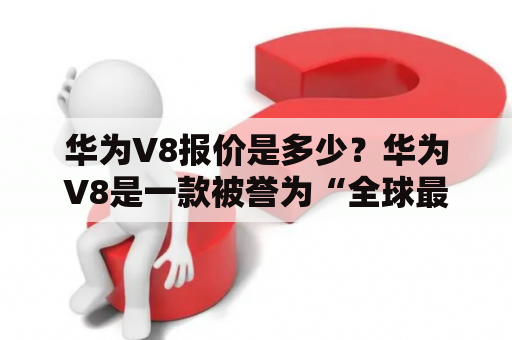 华为V8报价是多少？华为V8是一款被誉为“全球最